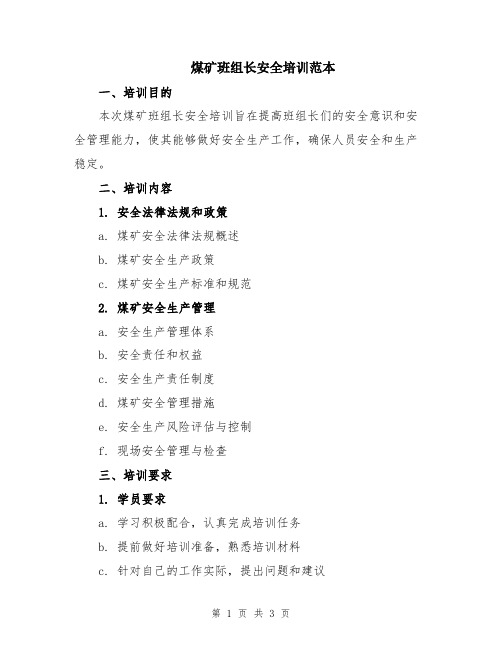 煤矿班组长安全培训范本

一、培训目的

本次煤矿班组长安全培训旨在提高班组长们的安全意识和安全管理能力，使其能够做好安全生产工作，确保人员安全和生产稳定。

二、培训内容

1. 安全法律法规和政策

a. 煤矿安全法律法规概述

b. 煤矿安全生产政策

c. 煤矿安全生产标准和规范

2. 煤矿安全生产管理

a. 安全生产管理体系

b. 安全责任和权益

c. 安全生产责任制度

d. 煤矿安全管理措施

e. 安全生产风险评估与控制

f. 现场安全管理与检查

三、培训要求

1. 学员要求

a. 学习积极配合，认真完成培训任务

b. 提前做好培训准备，熟悉培训材料

c. 针对自己的工作实际，提出问题和建议

第 1 页 共 3 页